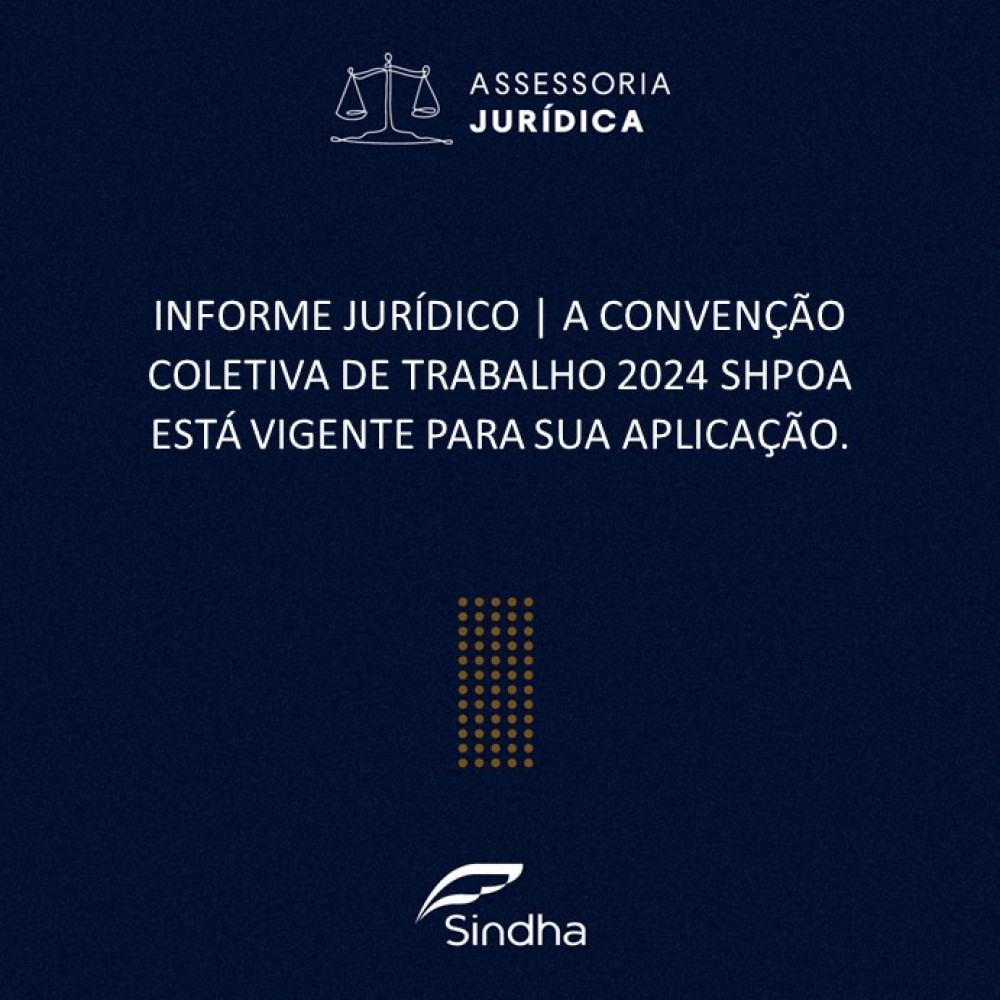 ASSESSORIA
JURÍDICA

INFORME JURÍDICO | A CONVENÇÃO COLETIVA DE TRABALHO 2024 SHPOA ESTÁ VIGENTE PARA SUA APLICAÇÃO.

Sindha